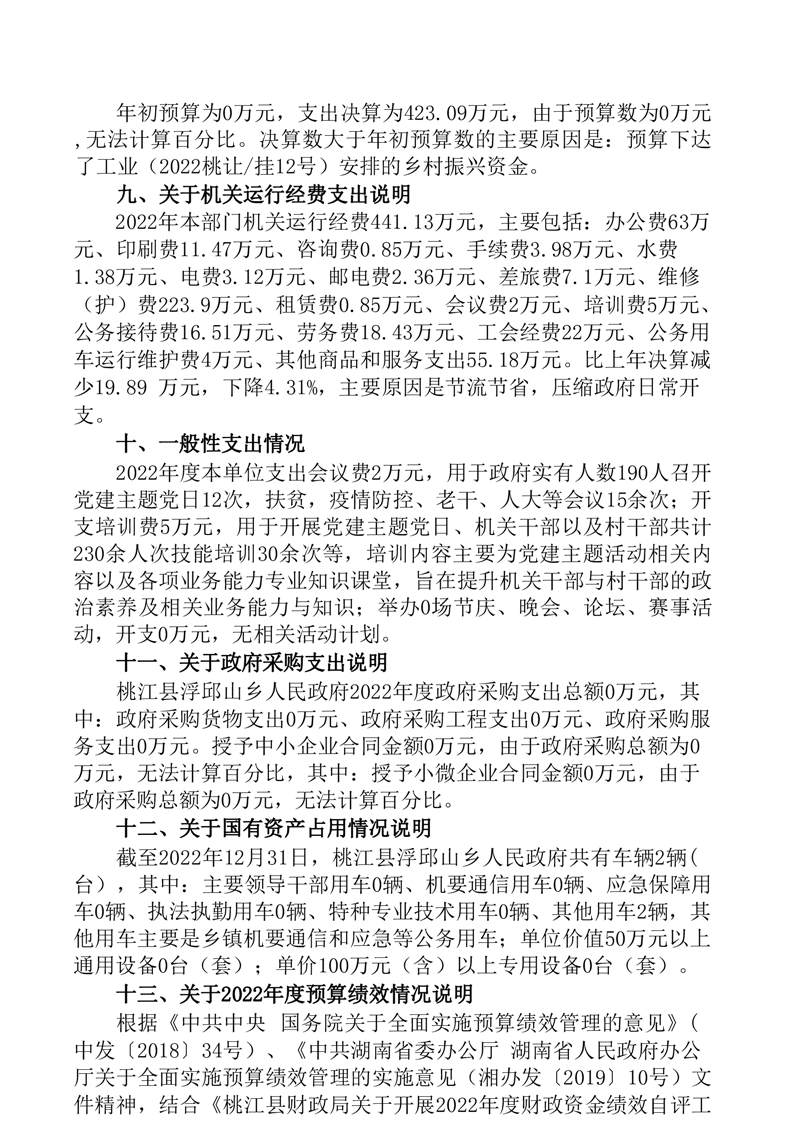 年初预算为0万元，支出决算为423.09万元，由于预算数为0万元，无法计算百分比。决算数大于年初预算数的主要原因是：预算下达了工业（2022桃让/挂12号）安排的乡村振兴资金。

九、关于机关运行经费支出说明

2022年本部门机关运行经费441.13万元，主要包括：办公费63万元、印刷费11.47万元、咨询费0.85万元、手续费3.98万元、水费1.38万元、电费3.12万元、邮电费2.36万元、差旅费7.1万元、维修（护）费223.9万元、租赁费0.85万元、会议费2万元、培训费5万元、公务接待费16.51万元、劳务费18.43万元、工会经费22万元、公务用车运行维护费4万元、其他商品和服务支出55.18万元。比上年决算减少19.89 万元，下降4.31%，主要原因是节流节省，压缩政府日常开支。

十、一般性支出情况

2022年度本单位支出会议费2万元，用于政府实有人数190人召开党建主题党日12次，扶贫，疫情防控、老干、人大等会议15余次；开支培训费5万元，用于开展党建主题党日、机关干部以及村干部共计230余人次技能培训30余次等，培训内容主要为党建主题活动相关内容以及各项业务能力专业知识课堂，旨在提升机关干部与村干部的政治素养及相关业务能力与知识；举办0场节庆、晚会、论坛、赛事活动，开支0万元，无相关活动计划。

十一、关于政府采购支出说明

桃江县浮邱山乡人民政府2022年度政府采购支出总额0万元，其中：政府采购货物支出0万元、政府采购工程支出0万元、政府采购服务支出0万元。授予中小企业合同金额0万元，由于政府采购总额为0万元，无法计算百分比，其中：授予小微企业合同金额0万元，由于政府采购总额为0万元，无法计算百分比。

十二、关于国有资产占用情况说明

截至2022年12月31日，桃江县浮邱山乡人民政府共有车辆2辆(台），其中：主要领导干部用车0辆、机要通信用车0辆、应急保障用车0辆、执法执勤用车0辆、特种专业技术用车0辆、其他用车2辆，其他用车主要是乡镇机要通信和应急等公务用车；单位价值50万元以上通用设备0台（套）；单价100万元（含）以上专用设备0台（套）。

十三、关于2022年度预算绩效情况说明

根据《中共中央 国务院关于全面实施预算绩效管理的意见》(中发〔2018〕34号）、《中共湖南省委办公厅 湖南省人民政府办公厅关于全面实施预算绩效管理的实施意见（湘办发〔2019〕10号）文件精神，结合《桃江县财政局关于开展2022年度财政资金绩效自评工